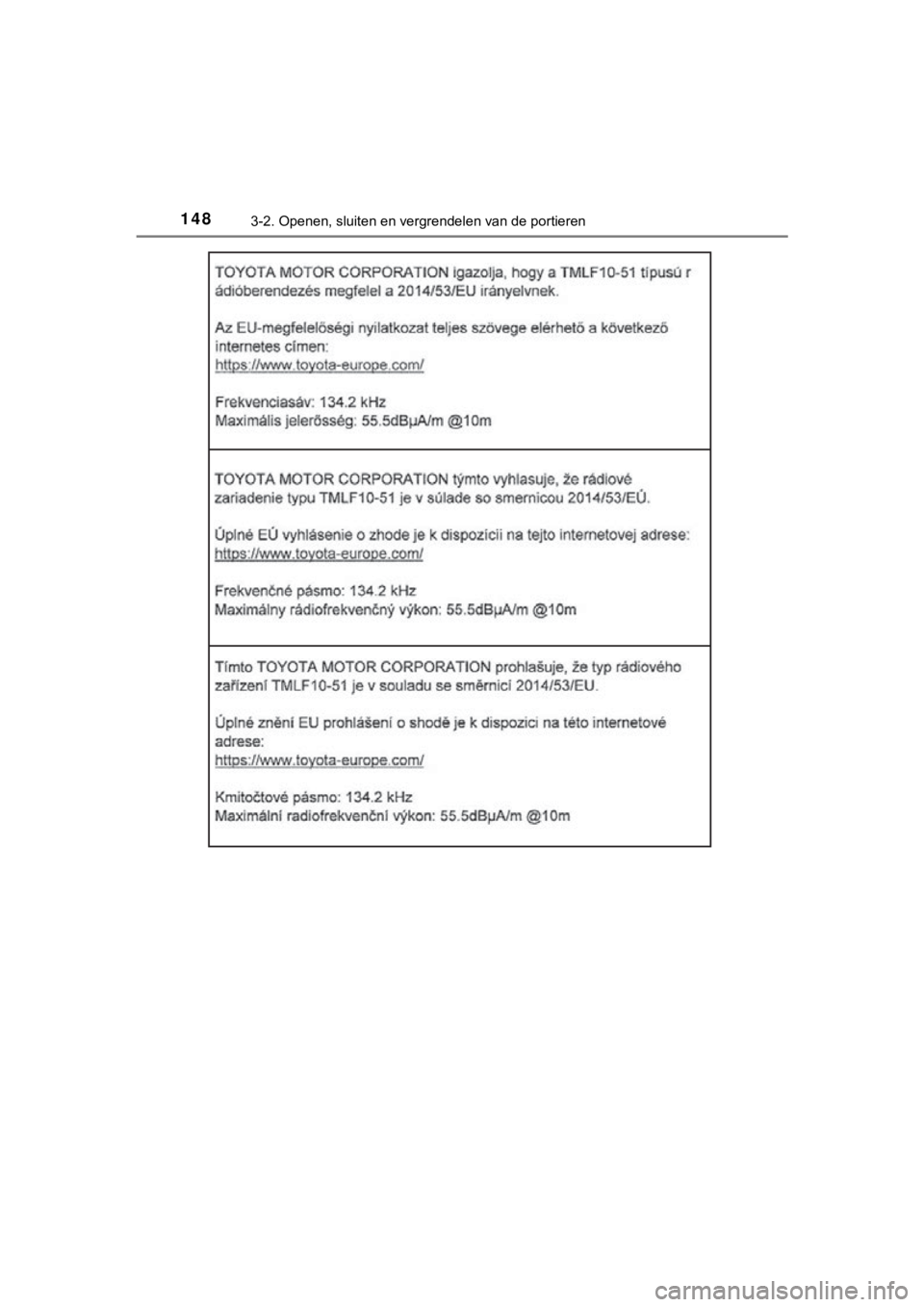 148 3-2. Openen, sluiten en vergrendelen van de portieren

TOYOTA MOTOR CORPORATION igazolja, hogy a TMLF10-51 típusú r ádióberendezés megfelel a 2014/53/EU irányelvnek.

Az EU-megfelelőségi nyilatkozat teljes szövege elérhető a következő internetes címen:
https://www.toyota-europe.com/

Frekvenciasáv: 134.2 kHz
Maximális jelerősség: 55.5dBµA/m @10m

TOYOTA MOTOR CORPORATION týmto vyhlasuje, že rádiové zariadenie typu TMLF10-51 je v súlade so smernicou 2014/53/EÚ.

Úplné EÚ vyhlásenie o zhode je k dispozícii na tejto internetovej adrese:
https://www.toyota-europe.com/

Frekvenčné pásmo: 134.2 kHz
Maximálny rádiofrekvenčný výkon: 55.5dBµA/m @10m

Tímto TOYOTA MOTOR CORPORATION prohlašuje, že typ rádiového zařízení TMLF10-51 je v souladu se směrnicí 2014/53/EU.

Úplné znění EU prohlášení o shodě je k dispozici na této internetové adrese:
https://www.toyota-europe.com/

Kmitočtové pásmo: 134.2 kHz
Maximální radiofrekvenční výkon: 55.5dBµA/m @10m

carmanualsonline.info